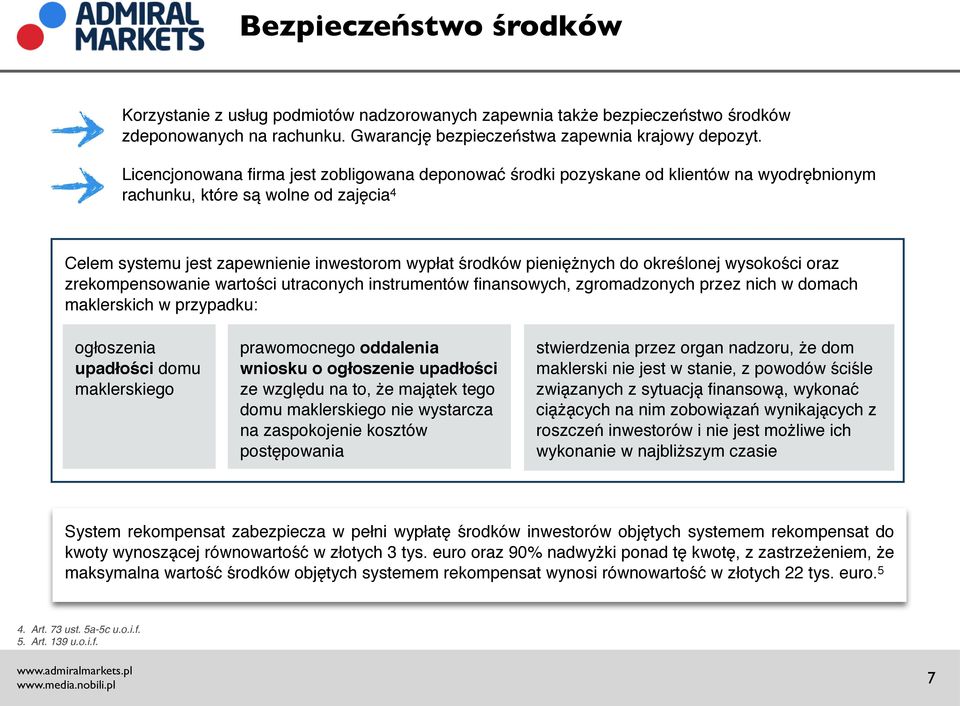 ADMIRAL MARKETS

Bezpieczeństwo środków

Korzystanie z usług podmiotów nadzorowanych zapewnia także bezpieczeństwo środków zdeponowanych na rachunku. Gwarancję bezpieczeństwa zapewnia krajowy depozyt.

Licencjonowana firma jest zobligowana deponować środki pozyskane od klientów na wyodrębnionym rachunku, które są wolne od zajęcia$^4$

Celem systemu jest zapewnienie inwestorom wypłat środków pieniężnych do określonej wysokości oraz zrekompensowanie wartości utraconych instrumentów finansowych, zgromadzonych przez nich w domach maklerskich w przypadku:

ogłoszenia upadłości domu maklerskiego

prawomocnego oddalenia wniosku o ogłoszenie upadłości ze względu na to, że majątek tego domu maklerskiego nie wystarcza na zaspokojenie kosztów postępowania

stwierdzenia przez organ nadzoru, że dom maklerski nie jest w stanie, z powodów ściśle związanych z sytuacją finansową, wykonać ciążących na nim zobowiązań wynikających z roszczeń inwestorów i nie jest możliwe ich wykonanie w najbliższym czasie

System rekompensat zabezpiecza w pełni wypłatę środków inwestorów objętych systemem rekompensat do kwoty wynoszącej równowartość w złotych 3 tys. euro oraz 90% nadwyżki ponad tę kwotę, z zastrzeżeniem, że maksymalna wartość środków objętych systemem rekompensat wynosi równowartość w złotych 22 tys. euro.$^5$

4. Art. 73 ust. 5a-5c u.o.i.f.
5. Art. 139 u.o.i.f.

www.admiralmarkets.pl
www.media.nobili.pl

7